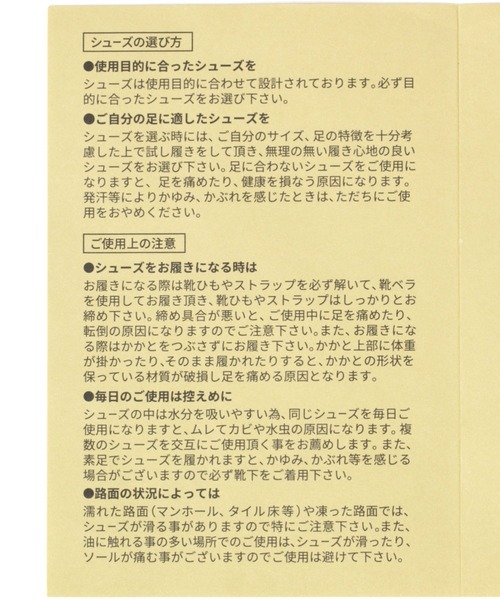 シューズの選び方

●使用目的に合ったシューズを

シューズは使用目的に合わせて設計されております。必ず目的に合ったシューズをお選び下さい。

●ご自分の足に適したシューズを

シューズを選ぶ時には、ご自分のサイズ、足の特徴を十分考慮した上で試し履きをして頂き、無理の無い履き心地の良いシューズをお選び下さい。足に合わないシューズをご使用になりますと、足を痛めたり、健康を損なう原因になります。発汗等によりかゆみ、かぶれを感じたときは、ただちにご使用をおやめください。

ご使用上の注意

●シューズをお履きになる時は

お履きになる際は靴ひもやストラップを必ず解いて、靴ベラを使用してお履き頂き、靴ひもやストラップはしっかりとお締め下さい。締め具合が悪いと、ご使用中に足を痛めたり、転倒の原因になりますのでご注意下さい。また、お履きになる際はかかとをつぶさずにお履き下さい。かかと上部に体重が掛かったり、そのまま履かれたりすると、かかとの形状を保っている材質が破損し足を痛める原因となります。

●毎日のご使用は控えめに

シューズの中は水分を吸いやすい為、同じシューズを毎日ご使用になりますと、ムレてカビや水虫の原因になります。複数のシューズを交互にご使用頂く事をお薦めします。また、素足でシューズを履かれますと、かゆみ、かぶれ等を感じる場合がございますので必ず靴下をご着用下さい。

●路面の状況によっては

濡れた路面（マンホール、タイル床等）や凍った路面では、シューズが滑る事がありますので特にご注意下さい。また、油に触れる事の多い場所でのご使用は、シューズが滑ったり、ソールが痛む事がございますのでご使用は避けて下さい。